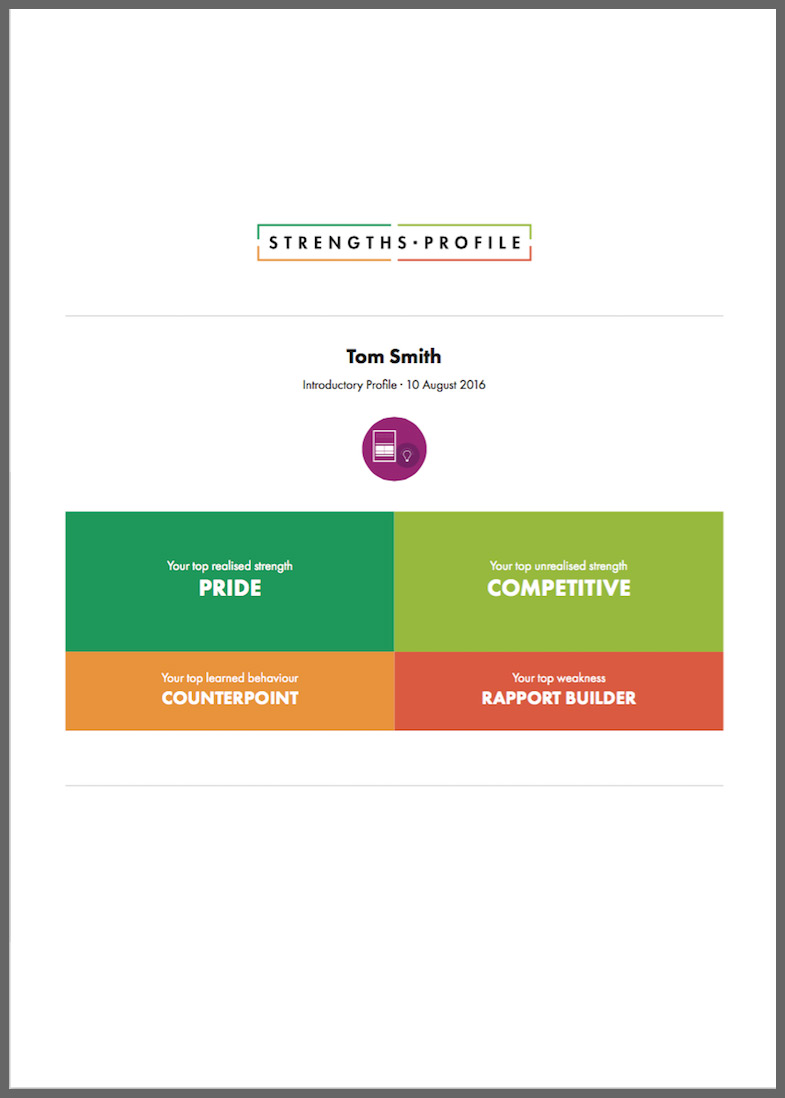 STRENGTHS · PROFILE

Tom Smith

Introductory Profile · 10 August 2016

Your top realised strength
PRIDE

Your top unrealised strength
COMPETITIVE

Your top learned behaviour
COUNTERPOINT

Your top weakness
RAPPORT BUILDER